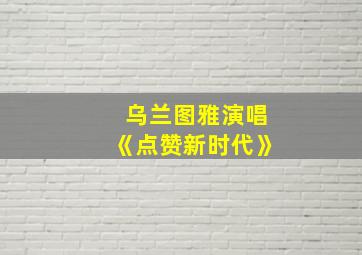 乌兰图雅演唱
《点赞新时代》